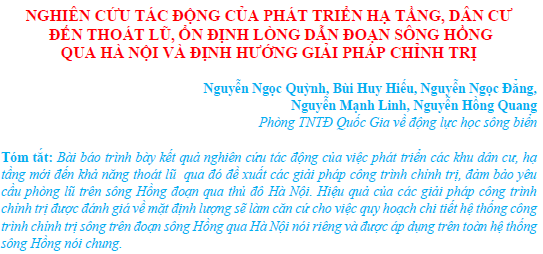 NGHIÊN CỨU TÁC ĐỘNG CỦA PHÁT TRIỂN HẠ TẦNG, DÂN CƯ ĐẾN THOÁT LŨ, ỔN ĐỊNH LÒNG DẪN ĐOẠN SÔNG HỒNG QUA HÀ NỘI VÀ ĐỊNH HƯỚNG GIẢI PHÁP CHỈNH TRỊ

Nguyễn Ngọc Quỳnh, Bùi Huy Hiếu, Nguyễn Ngọc Đẳng, Nguyễn Mạnh Linh, Nguyễn Hồng Quang
Phòng TNTĐ Quốc Gia về động lực học sông biển

Tóm tắt: Bài báo trình bày kết quả nghiên cứu tác động của việc phát triển các khu dân cư, hạ tầng mới đến khả năng thoát lũ  qua đó đề xuất các giải pháp công trình chỉnh trị, đảm bảo yêu cầu phòng lũ trên sông Hồng đoạn qua thủ đô Hà Nội. Hiệu quả của các giải pháp công trình chỉnh trị được đánh giá về mặt định lượng sẽ làm căn cứ cho việc quy hoạch chi tiết hệ thống công trình chỉnh trị sông trên đoạn sông Hồng qua Hà Nội nói riêng và được áp dụng trên toàn hệ thống sông Hồng nói chung.